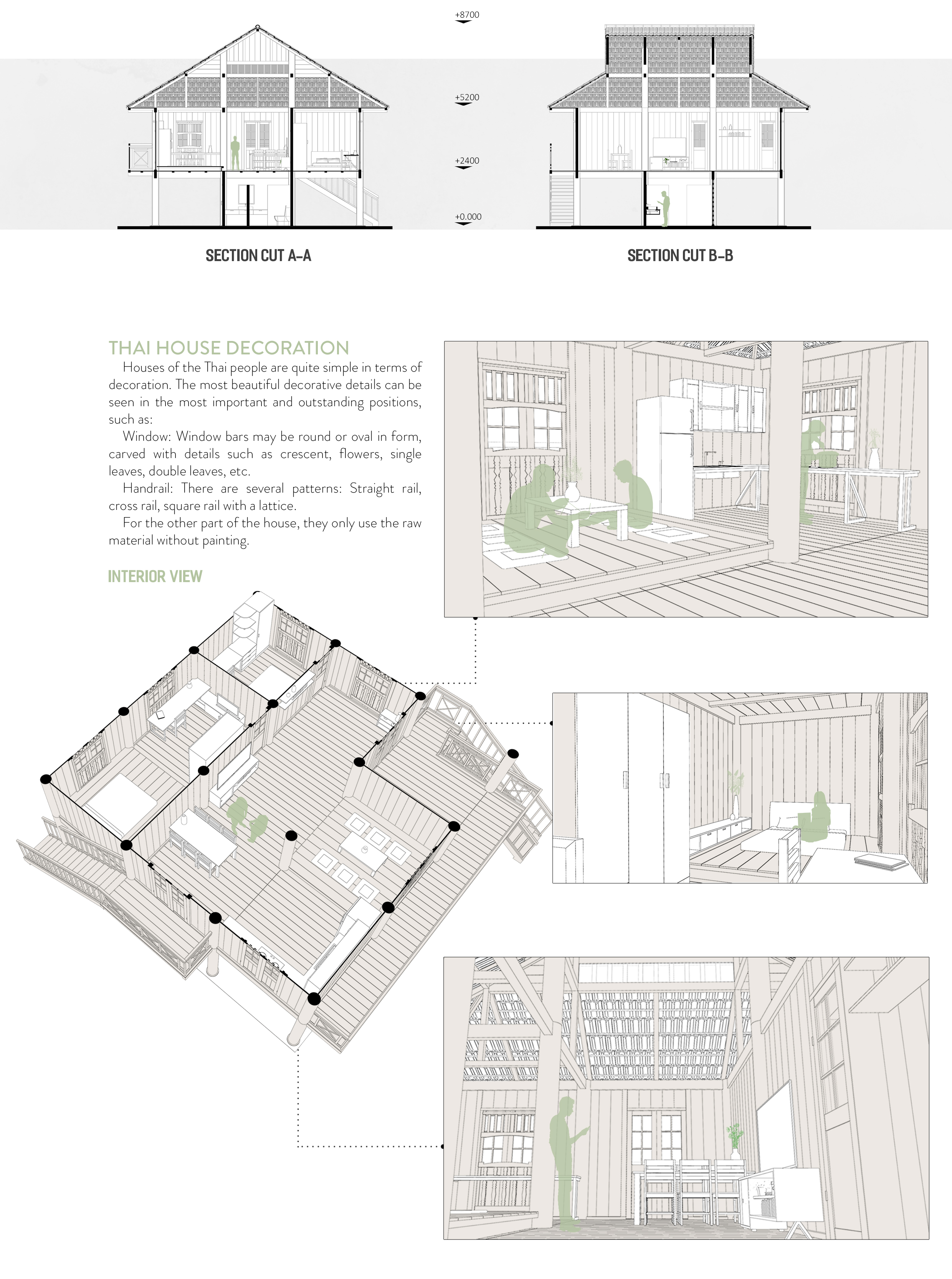 +8700

+5200

+2400

+0.000

SECTION CUT A-A

SECTION CUT B-B

THAI HOUSE DECORATION

Houses of the Thai people are quite simple in terms of decoration. The most beautiful decorative details can be seen in the most important and outstanding positions, such as:

Window: Window bars may be round or oval in form, carved with details such as crescent, flowers, single leaves, double leaves, etc.

Handrail: There are several patterns: Straight rail, cross rail, square rail with a lattice.

For the other part of the house, they only use the raw material without painting.

INTERIOR VIEW